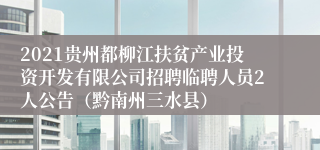 2021贵州都柳江扶贫产业投资开发有限公司招聘临聘人员2人公告（黔南州三水县）